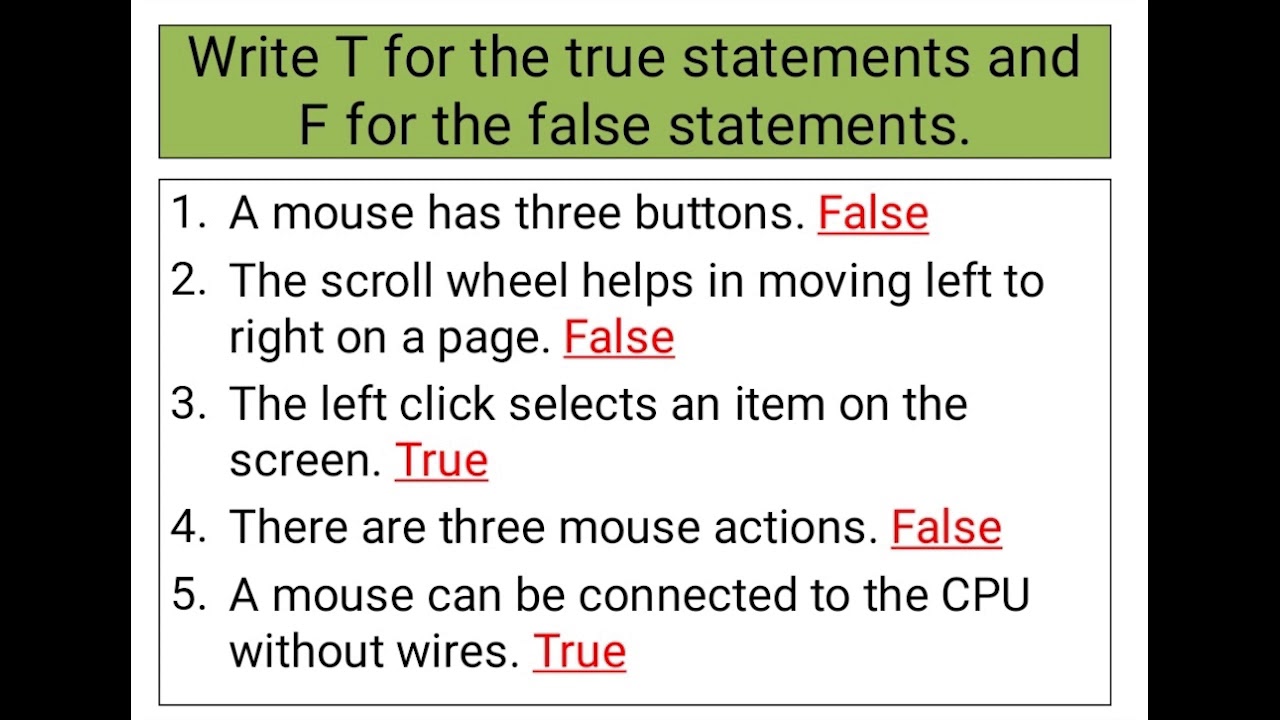 Write T for the true statements and F for the false statements.

1. A mouse has three buttons. False
2. The scroll wheel helps in moving left to right on a page. False
3. The left click selects an item on the screen. True
4. There are three mouse actions. False
5. A mouse can be connected to the CPU without wires. True